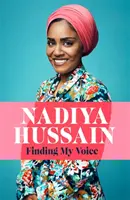 NADIYA
HUSSAIN
Finding My Voice